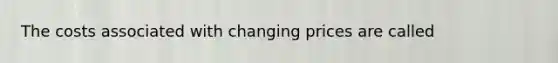 The costs associated with changing prices are called